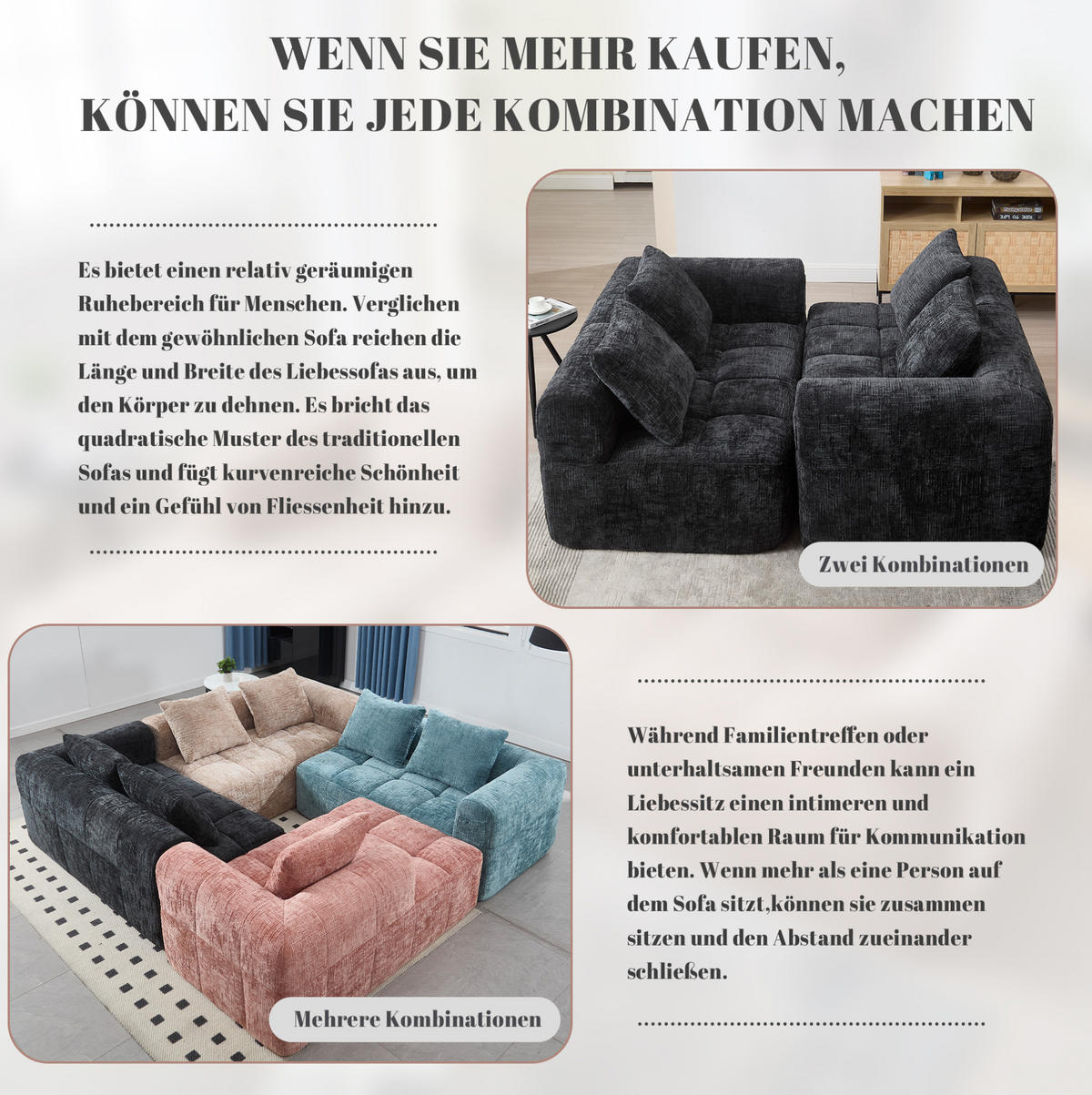 WENN SIE MEHR KAUFEN,
KÖNNEN SIE JEDE KOMBINATION MACHEN

Es bietet einen relativ geräumigen Ruhebereich für Menschen. Verglichen mit dem gewöhnlichen Sofa reichen die Länge und Breite des Liebessofas aus, um den Körper zu dehnen. Es bricht das quadratische Muster des traditionellen Sofas und fügt kurvenreiche Schönheit und ein Gefühl von Fliessenheit hinzu.

Zwei Kombinationen

Mehrere Kombinationen

Während Familientreffen oder unterhaltsamen Freunden kann ein Liebessitz einen intimeren und komfortablen Raum für Kommunikation bieten. Wenn mehr als eine Person auf dem Sofa sitzt,können sie zusammen sitzen und den Abstand zueinander schließen.